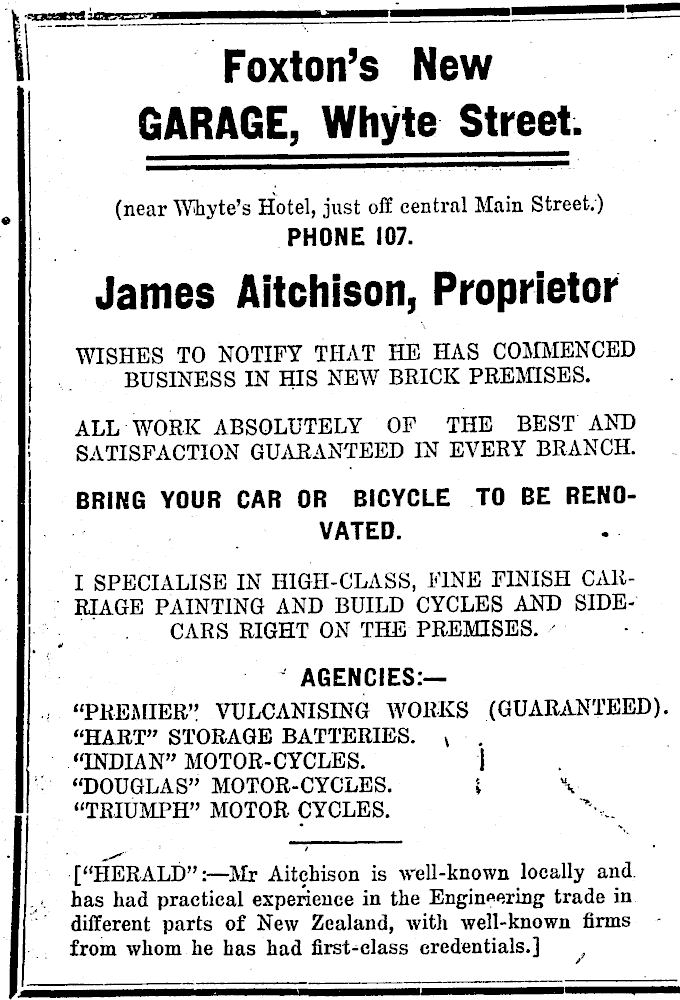 Foxton's New GARAGE, Whyte Street.

(near Whyte's Hotel, just off central Main Street.)
PHONE 107.

James Aitchison, Proprietor

WISHES TO NOTIFY THAT HE HAS COMMENCED BUSINESS IN HIS NEW BRICK PREMISES.

ALL WORK ABSOLUTELY OF THE BEST AND SATISFACTION GUARANTEED IN EVERY BRANCH.

BRING YOUR CAR OR BICYCLE TO BE RENOVATED.

I SPECIALISE IN HIGH-CLASS, FINE FINISH CARRIAGE PAINTING AND BUILD CYCLES AND SIDECARS RIGHT ON THE PREMISES.

AGENCIES:—
"PREMIER" VULCANISING WORKS (GUARANTEED).
"HART" STORAGE BATTERIES.
"INDIAN" MOTOR-CYCLES.
"DOUGLAS" MOTOR-CYCLES.
"TRIUMPH" MOTOR CYCLES.

["HERALD":—Mr Aitchison is well-known locally and has had practical experience in the Engineering trade in different parts of New Zealand, with well-known firms from whom he has had first-class credentials.]